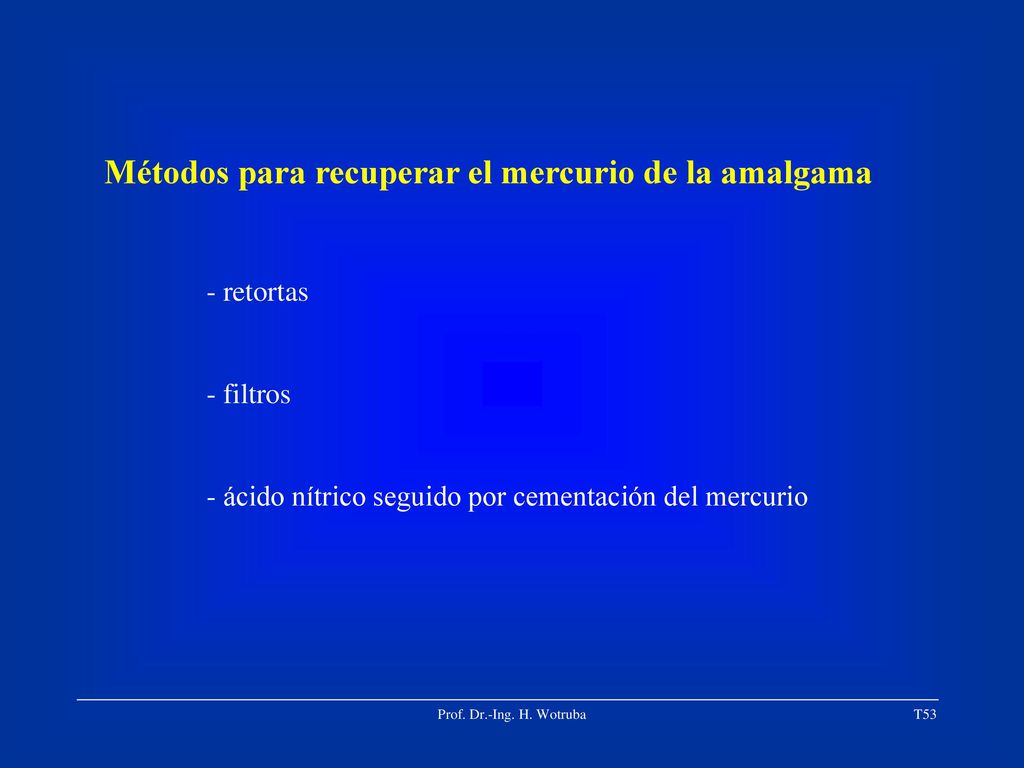 Métodos para recuperar el mercurio de la amalgama

- retortas

- filtros

- ácido nítrico seguido por cementación del mercurio

Prof. Dr.-Ing. H. Wotruba

T53